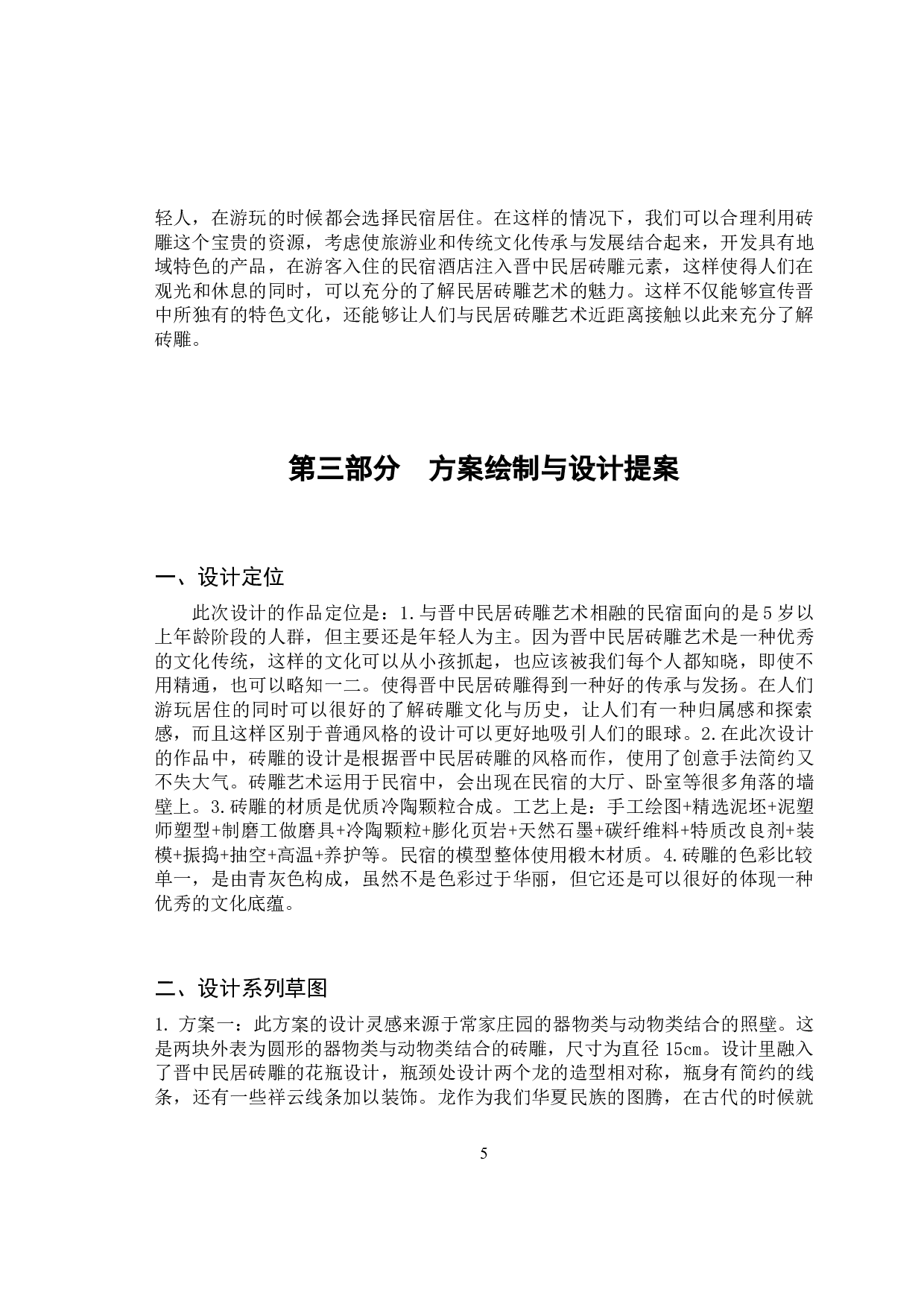 轻人，在游玩的时候都会选择民宿居住。在这样的情况下，我们可以合理利用砖雕这个宝贵的资源，考虑使旅游业和传统文化传承与发展结合起来，开发具有地域特色的产品，在游客入住的民宿酒店注入晋中民居砖雕元素，这样使得人们在观光和休息的同时，可以充分的了解民居砖雕艺术的魅力。这样不仅能够宣传晋中所独有的特色文化，还能够让人们与民居砖雕艺术近距离接触以此来充分了解砖雕。

第三部分　方案绘制与设计提案

一、设计定位

此次设计的作品定位是：1.与晋中民居砖雕艺术相融的民宿面向的是5岁以上年龄阶段的人群，但主要还是年轻人为主。因为晋中民居砖雕艺术是一种优秀的文化传统，这样的文化可以从小孩抓起，也应该被我们每个人都知晓，即使不用精通，也可以略知一二。使得晋中民居砖雕得到一种好的传承与发扬。在人们游玩居住的同时可以很好的了解砖雕文化与历史，让人们有一种归属感和探索感，而且这样区别于普通风格的设计可以更好地吸引人们的眼球。2.在此次设计的作品中，砖雕的设计是根据晋中民居砖雕的风格而作，使用了创意手法简约又不失大气。砖雕艺术运用于民宿中，会出现在民宿的大厅、卧室等很多角落的墙壁上。3.砖雕的材质是优质冷陶颗粒合成。工艺上是：手工绘图+精选泥坯+泥塑师塑型+制磨工做磨具+冷陶颗粒+膨化页岩+天然石墨+碳纤维料+特质改良剂+装模+振捣+抽空+高温+养护等。民宿的模型整体使用椴木材质。4.砖雕的色彩比较单一，是由青灰色构成，虽然不是色彩过于华丽，但它还是可以很好的体现一种优秀的文化底蕴。

二、设计系列草图

1. 方案一：此方案的设计灵感来源于常家庄园的器物类与动物类结合的照壁。这是两块外表为圆形的器物类与动物类结合的砖雕，尺寸为直径 15cm。设计里融入了晋中民居砖雕的花瓶设计，瓶颈处设计两个龙的造型相对称，瓶身有简约的线条，还有一些祥云线条加以装饰。龙作为我们华夏民族的图腾，在古代的时候就

5